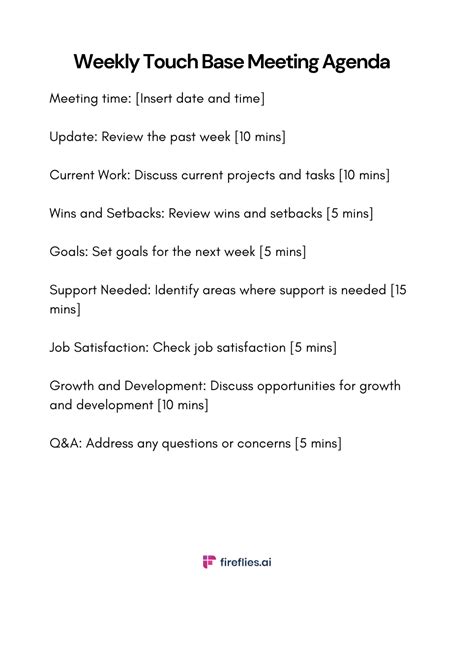 Weekly Touch Base Meeting Agenda

Meeting time: [Insert date and time]

Update: Review the past week [10 mins]

Current Work: Discuss current projects and tasks [10 mins]

Wins and Setbacks: Review wins and setbacks [5 mins]

Goals: Set goals for the next week [5 mins]

Support Needed: Identify areas where support is needed [15 mins]

Job Satisfaction: Check job satisfaction [5 mins]

Growth and Development: Discuss opportunities for growth and development [10 mins]

Q&A: Address any questions or concerns [5 mins]

fireflies.ai